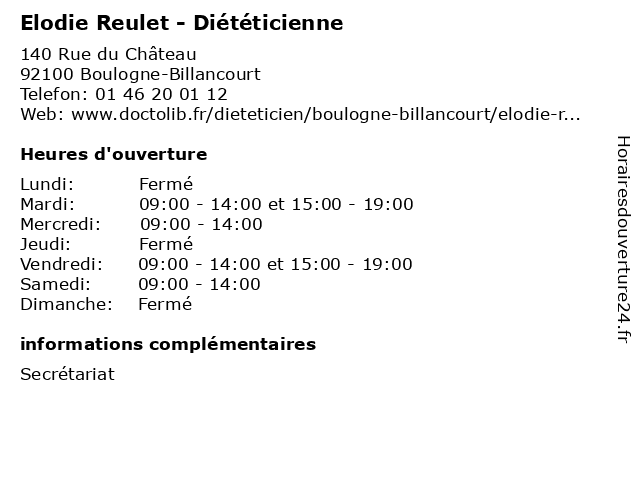 Elodie Reulet - Diététicienne

140 Rue du Château
92100 Boulogne-Billancourt
Telefon: 01 46 20 01 12
Web: www.doctolib.fr/dieteticien/boulogne-billancourt/elodie-r...

Heures d'ouverture

Lundi: Fermé
Mardi: 09:00 - 14:00 et 15:00 - 19:00
Mercredi: 09:00 - 14:00
Jeudi: Fermé
Vendredi: 09:00 - 14:00 et 15:00 - 19:00
Samedi: 09:00 - 14:00
Dimanche: Fermé

informations complémentaires

Secrétariat

Horairesdouverture24.fr